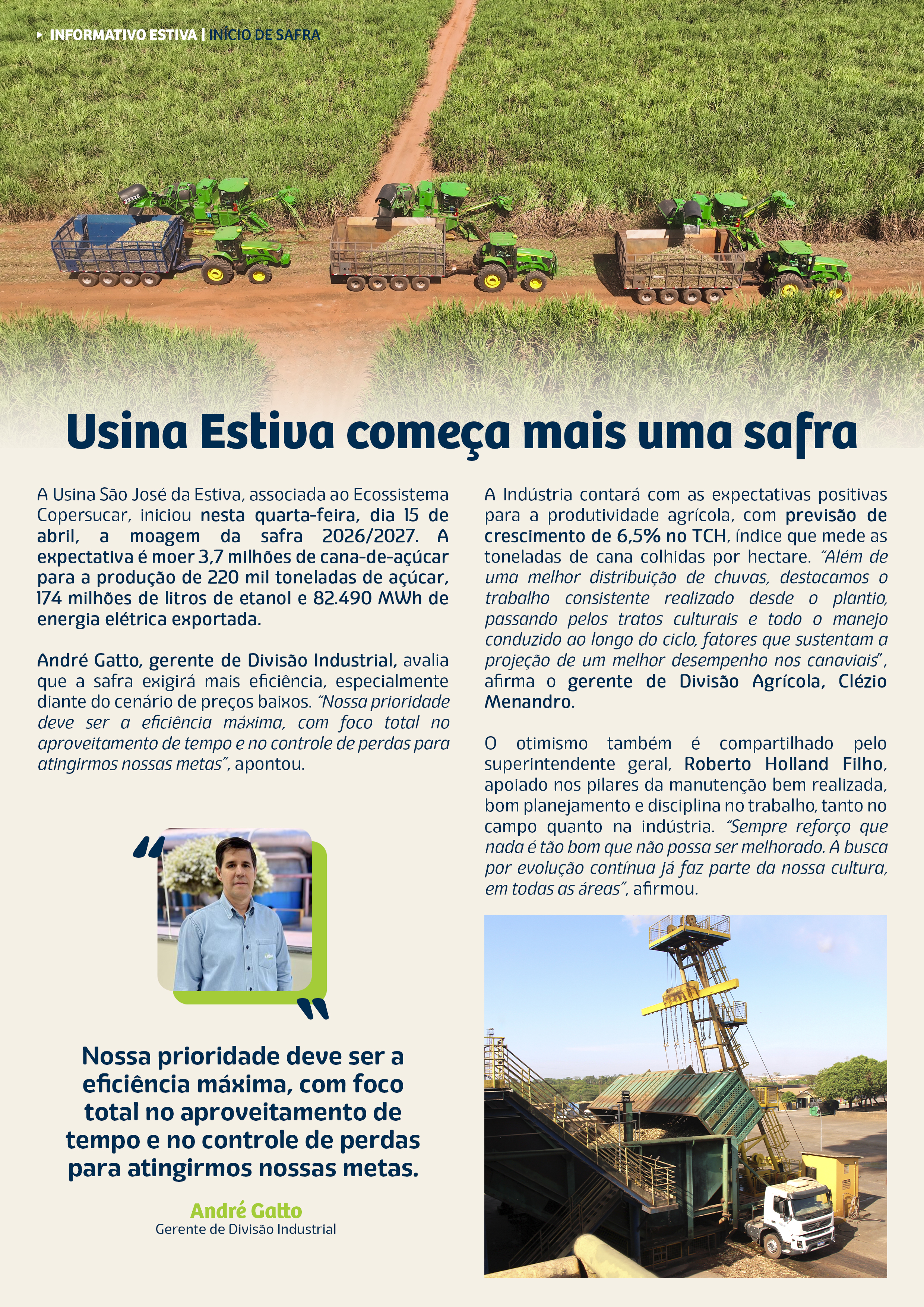 INFORMATIVO ESTIVA | INÍCIO DE SAFRA

Usina Estiva começa mais uma safra

A Usina São José da Estiva, associada ao Ecossistema Copersucar, iniciou nesta quarta-feira, dia 15 de abril, a moagem da safra 2026/2027. A expectativa é moer 3,7 milhões de cana-de-açúcar para a produção de 220 mil toneladas de açúcar, 174 milhões de litros de etanol e 82.490 MWh de energia elétrica exportada.

André Gatto, gerente de Divisão Industrial, avalia que a safra exigirá mais eficiência, especialmente diante do cenário de preços baixos. "Nossa prioridade deve ser a eficiência máxima, com foco total no aproveitamento de tempo e no controle de perdas para atingirmos nossas metas", apontou.

Nossa prioridade deve ser a eficiência máxima, com foco total no aproveitamento de tempo e no controle de perdas para atingirmos nossas metas.

André Gatto
Gerente de Divisão Industrial

A Indústria contará com as expectativas positivas para a produtividade agrícola, com previsão de crescimento de 6,5% no TCH, índice que mede as toneladas de cana colhidas por hectare. "Além de uma melhor distribuição de chuvas, destacamos o trabalho consistente realizado desde o plantio, passando pelos tratos culturais e todo o manejo conduzido ao longo do ciclo, fatores que sustentam a projeção de um melhor desempenho nos canaviais", afirma o gerente de Divisão Agrícola, Clézio Menandro.

O otimismo também é compartilhado pelo superintendente geral, Roberto Holland Filho, apoiado nos pilares da manutenção bem realizada, bom planejamento e disciplina no trabalho, tanto no campo quanto na indústria. "Sempre reforço que nada é tão bom que não possa ser melhorado. A busca por evolução contínua já faz parte da nossa cultura, em todas as áreas", afirmou.